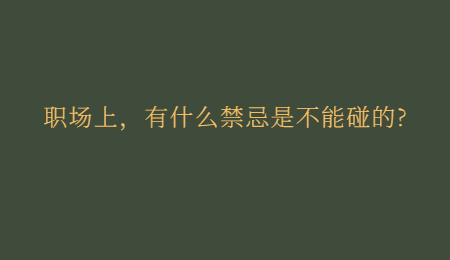 职场上，有什么禁忌是不能碰的?